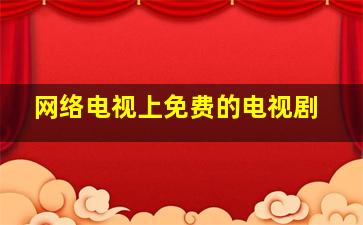 网络电视上免费的电视剧